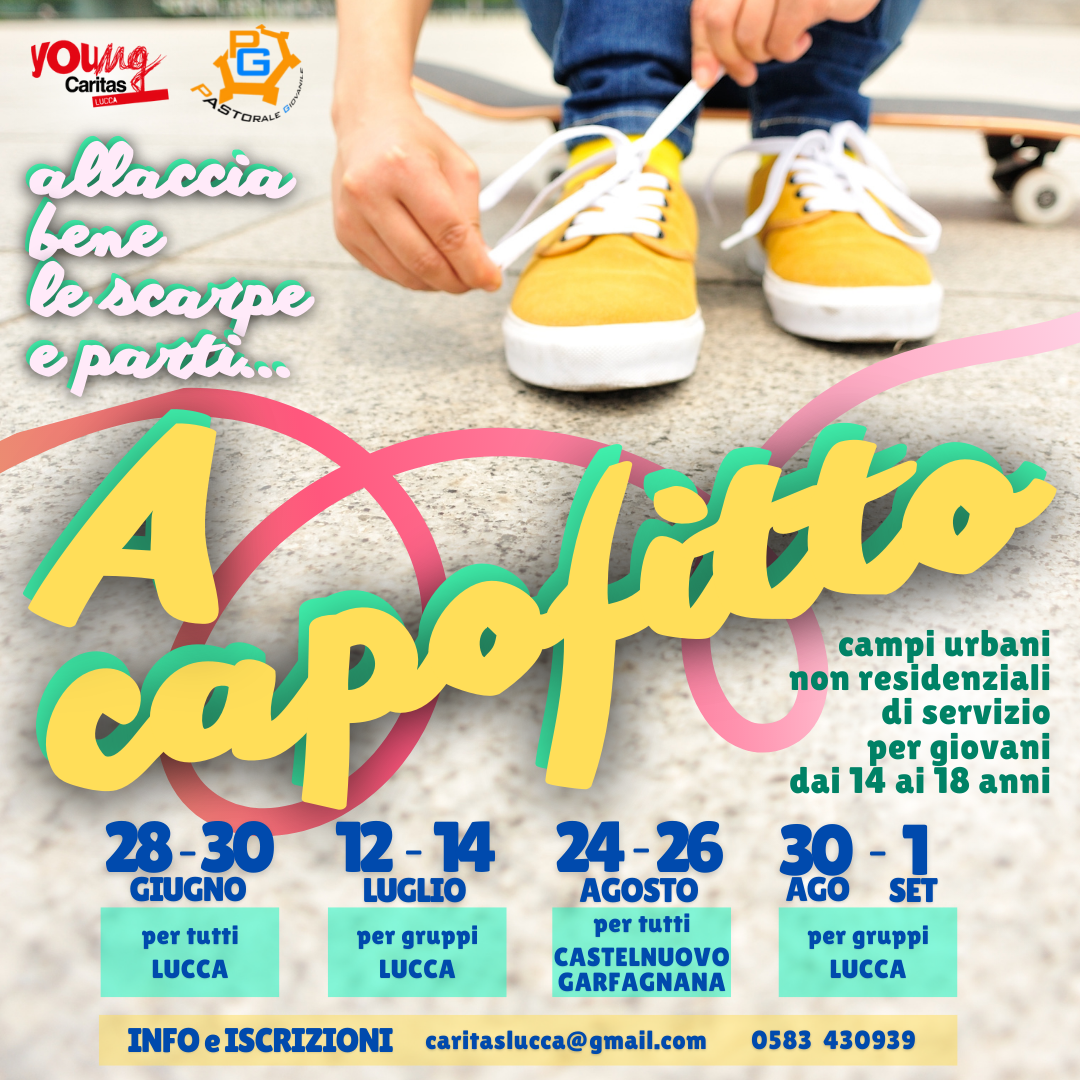 young Caritas LUCCA

PG PASTORALE GIOVANILE

allaccia bene le scarpe e parti...

A capofitto

campi urbani
non residenziali
di servizio
per giovani
dai 14 ai 18 anni

28 - 30
GIUGNO
per tutti
LUCCA

12 - 14
LUGLIO
per gruppi
LUCCA

24 - 26
AGOSTO
per tutti
CASTELNUOVO GARFAGNANA

30 - 1
AGO SET
per gruppi
LUCCA

INFO e ISCRIZIONI caritaslucca@gmail.com 0583 430939